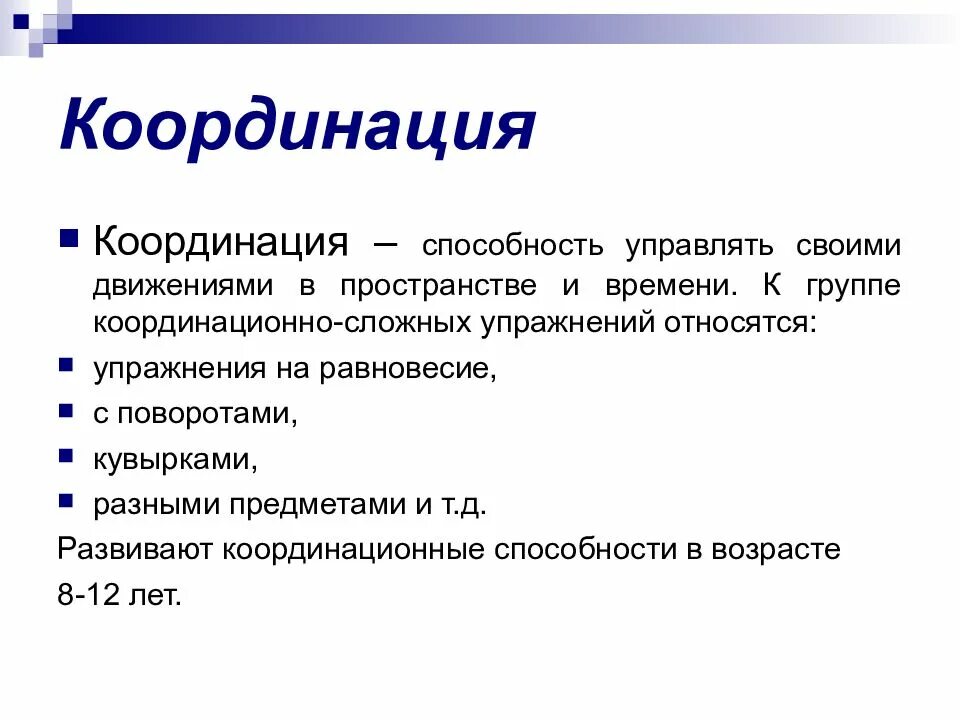 Координация

Координация – способность управлять своими движениями в пространстве и времени. К группе координационно-сложных упражнений относятся:

упражнения на равновесие,

с поворотами,

кувырками,

разными предметами и т.д.

Развивают координационные способности в возрасте 8-12 лет.